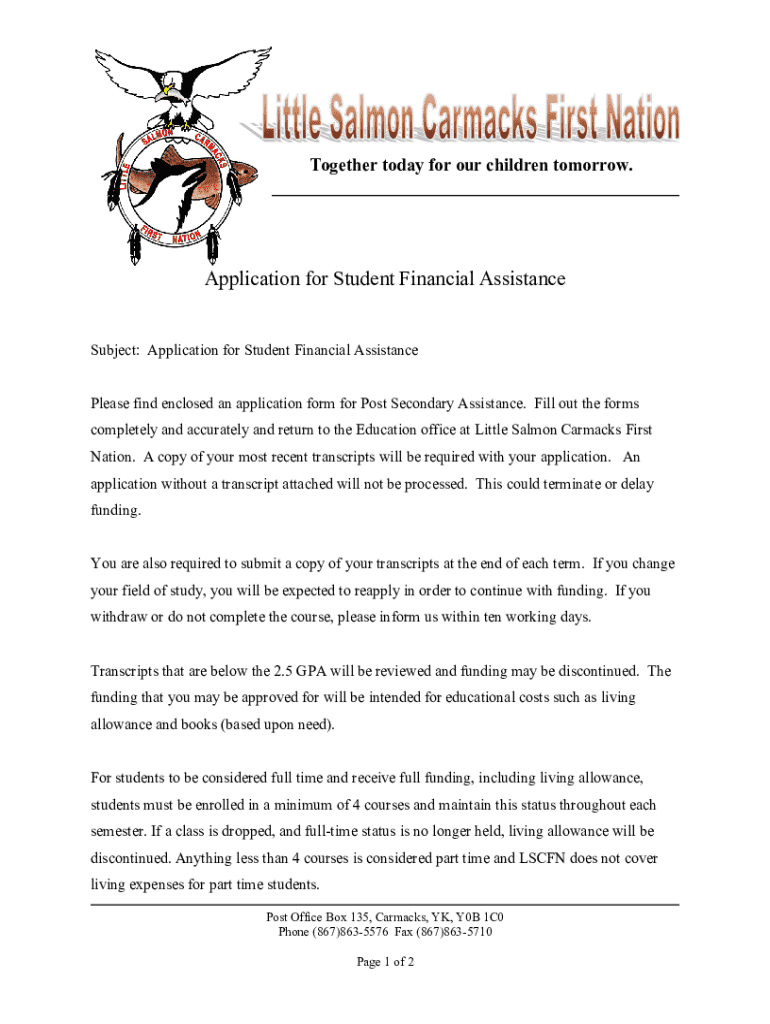 LITTLE SALMON CARMACKS FIRST NATION

Little Salmon Carmacks First Nation

Together today for our children tomorrow.

Application for Student Financial Assistance

Subject: Application for Student Financial Assistance

Please find enclosed an application form for Post Secondary Assistance. Fill out the forms completely and accurately and return to the Education office at Little Salmon Carmacks First Nation. A copy of your most recent transcripts will be required with your application. An application without a transcript attached will not be processed. This could terminate or delay funding.

You are also required to submit a copy of your transcripts at the end of each term. If you change your field of study, you will be expected to reapply in order to continue with funding. If you withdraw or do not complete the course, please inform us within ten working days.

Transcripts that are below the 2.5 GPA will be reviewed and funding may be discontinued. The funding that you may be approved for will be intended for educational costs such as living allowance and books (based upon need).

For students to be considered full time and receive full funding, including living allowance, students must be enrolled in a minimum of 4 courses and maintain this status throughout each semester. If a class is dropped, and full-time status is no longer held, living allowance will be discontinued. Anything less than 4 courses is considered part time and LSCFN does not cover living expenses for part time students.

Post Office Box 135, Carmacks, YK, Y0B 1C0
Phone (867)863-5576 Fax (867)863-5710

Page 1 of 2